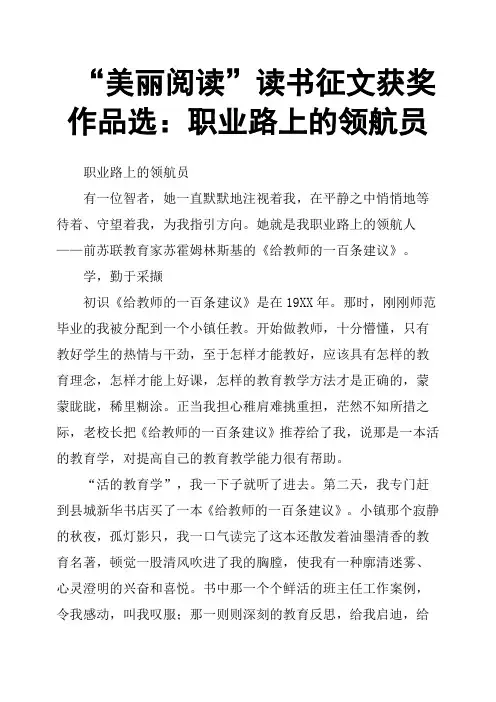 “美丽阅读”读书征文获奖作品选：职业路上的领航员

职业路上的领航员

有一位智者，她一直默默地注视着我，在平静之中悄悄地等待着、守望着我，为我指引方向。她就是我职业路上的领航人——前苏联教育家苏霍姆林斯基的《给教师的一百条建议》。

学，勤于采撷

初识《给教师的一百条建议》是在19XX年。那时，刚刚师范毕业的我被分配到一个小镇任教。开始做教师，十分懵懂，只有教好学生的热情与干劲，至于怎样才能教好，应该具有怎样的教育理念，怎样才能上好课，怎样的教育教学方法才是正确的，蒙蒙眬眬，稀里糊涂。正当我担心稚肩难挑重担，茫然不知所措之际，老校长把《给教师的一百条建议》推荐给了我，说那是一本活的教育学，对提高自己的教育教学能力很有帮助。

“活的教育学”，我一下子就听了进去。第二天，我专门赶到县城新华书店买了一本《给教师的一百条建议》。小镇那个寂静的秋夜，孤灯影只，我一口气读完了这本还散发着油墨清香的教育名著，顿觉一股清风吹进了我的胸膛，使我有一种廓清迷雾、心灵澄明的兴奋和喜悦。书中那一个个鲜活的班主任工作案例，令我感动，叫我叹服；那一则则深刻的教育反思，给我启迪，给